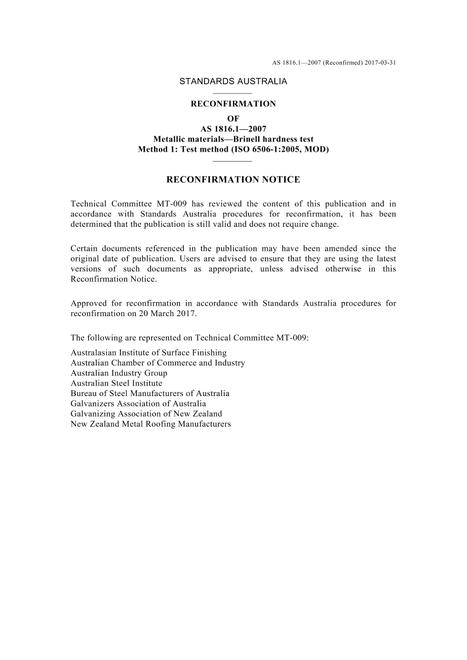 AS 1816.1—2007 (Reconfirmed) 2017-03-31

STANDARDS AUSTRALIA

RECONFIRMATION
OF
AS 1816.1—2007
Metallic materials—Brinell hardness test
Method 1: Test method (ISO 6506-1:2005, MOD)

RECONFIRMATION NOTICE

Technical Committee MT-009 has reviewed the content of this publication and in accordance with Standards Australia procedures for reconfirmation, it has been determined that the publication is still valid and does not require change.

Certain documents referenced in the publication may have been amended since the original date of publication. Users are advised to ensure that they are using the latest versions of such documents as appropriate, unless advised otherwise in this Reconfirmation Notice.

Approved for reconfirmation in accordance with Standards Australia procedures for reconfirmation on 20 March 2017.

The following are represented on Technical Committee MT-009:

Australasian Institute of Surface Finishing
Australian Chamber of Commerce and Industry
Australian Industry Group
Australian Steel Institute
Bureau of Steel Manufacturers of Australia
Galvanizers Association of Australia
Galvanizing Association of New Zealand
New Zealand Metal Roofing Manufacturers